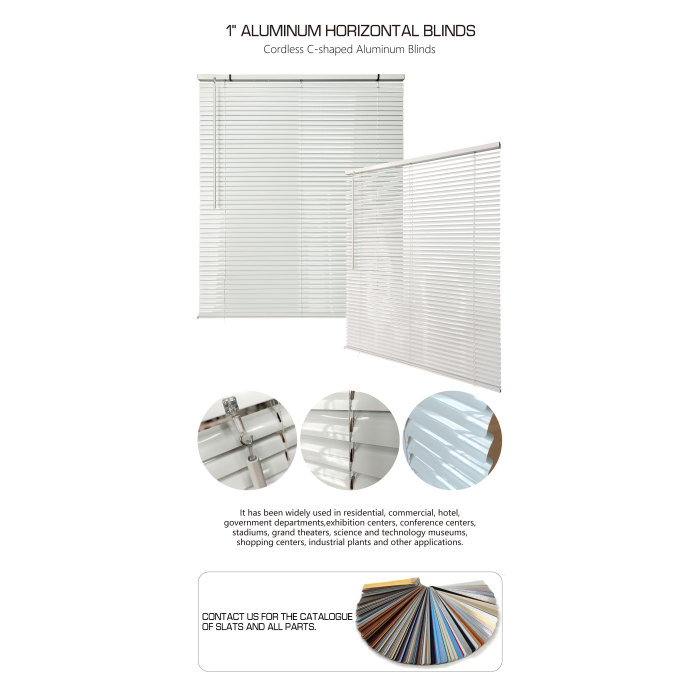 1" ALUMINUM HORIZONTAL BLINDS
Cordless C-shaped Aluminum Blinds

It has been widely used in residential, commercial, hotel, government departments,exhibition centers, conference centers, stadiums, grand theaters, science and technology museums, shopping centers, industrial plants and other applications.

CONTACT US FOR THE CATALOGUE OF SLATS AND ALL PARTS.